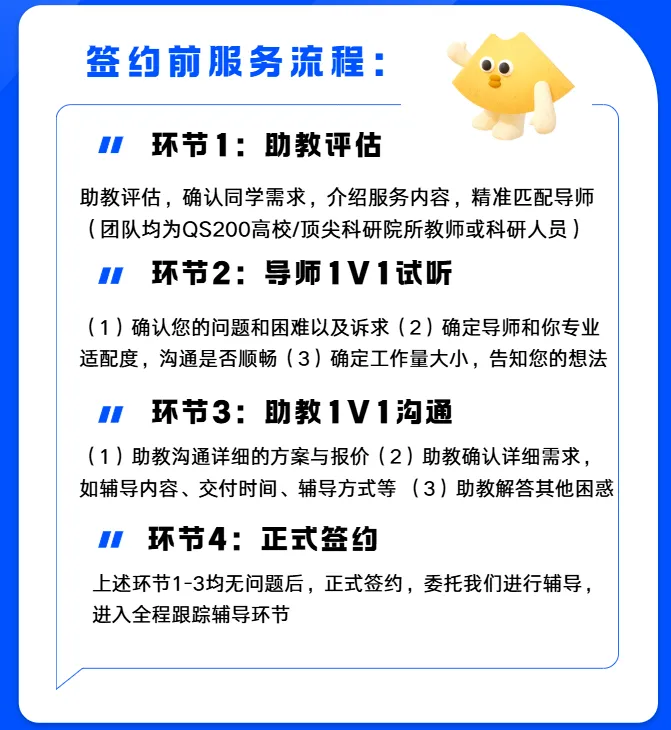 签约前服务流程：

环节1：助教评估

助教评估，确认同学需求，介绍服务内容，精准匹配导师（团队均为QS200高校/顶尖科研院所教师或科研人员）

环节2：导师1V1试听

（1）确认您的问题和困难以及诉求（2）确定导师和你专业适配度，沟通是否顺畅（3）确定工作量大小，告知您的想法

环节3：助教1V1沟通

（1）助教沟通详细的方案与报价（2）助教确认详细需求，如辅导内容、交付时间、辅导方式等 （3）助教解答其他困惑

环节4：正式签约

上述环节1-3均无问题后，正式签约，委托我们进行辅导，进入全程跟踪辅导环节